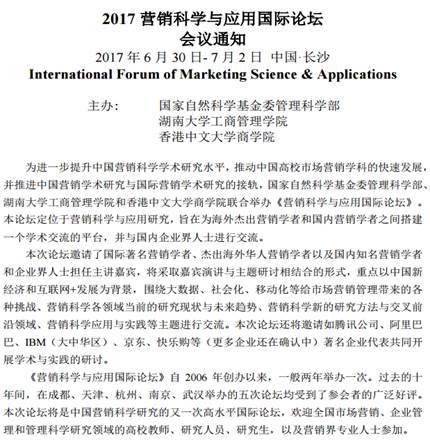 2017 营销科学与应用国际论坛
会议通知
2017 年 6 月 30 日- 7 月 2 日 中国·长沙
International Forum of Marketing Science & Applications

主办：
国家自然科学基金委管理科学部
湖南大学工商管理学院
香港中文大学商学院

为进一步提升中国营销科学学术研究水平，推动中国高校市场营销学科的快速发展，并推进中国营销学术研究与国际营销学术研究的接轨，国家自然科学基金委管理科学部、湖南大学工商管理学院和香港中文大学商学院联合举办《营销科学与应用国际论坛》。本论坛定位于营销科学与应用研究，旨在为海外杰出营销学者和国内营销学者之间搭建一个学术交流的平台，并与国内企业界人士进行交流。

本次论坛邀请了国际著名营销学者、杰出海外华人营销学者以及国内知名营销学者和企业界人士担任主讲嘉宾，将采取嘉宾演讲与主题研讨相结合的形式，重点以中国新经济和互联网+发展为背景，围绕大数据、社会化、移动化等给市场营销管理带来的各种挑战、营销科学各领域当前的研究现状与未来趋势、营销科学新的研究方法与交叉前沿领域、营销科学应用与实践等主题进行交流。本次论坛还将邀请如腾讯公司、阿里巴巴、IBM（大中华区）、京东、快乐购等（更多企业还在确认中）著名企业代表共同开展学术与实践的研讨。

《营销科学与应用国际论坛》自 2006 年创办以来，一般两年举办一次。过去的十年间，在成都、天津、杭州、南京、武汉举办的五次论坛均受到了参会者的广泛好评。本次论坛将是中国营销科学研究的又一次高水平国际论坛，欢迎全国市场营销、企业管理和管理科学研究领域的高校教师、研究人员、研究生，以及营销界专业人士参加。